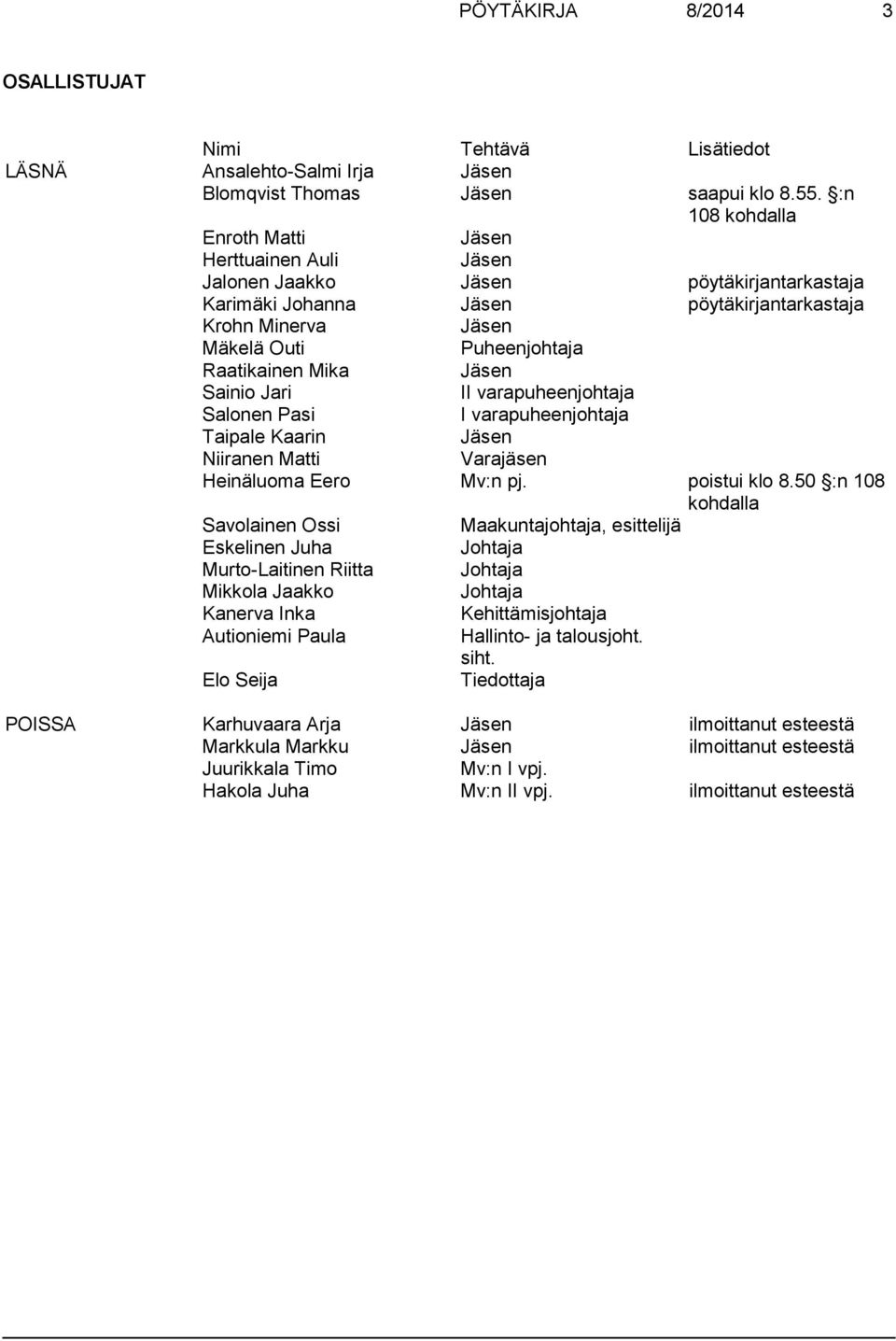 PÖYTÄKIRJA 8/2014 3

OSALLISTUJAT

| | Nimi | Tehtävä | Lisätiedot |
|---|---|---|---|
| LÄSNÄ | Ansalehto-Salmi Irja | Jäsen | |
| | Blomqvist Thomas | Jäsen | saapui klo 8.55. §:n 108 kohdalla |
| | Enroth Matti | Jäsen | |
| | Herttuainen Auli | Jäsen | |
| | Jalonen Jaakko | Jäsen | pöytäkirjantarkastaja |
| | Karimäki Johanna | Jäsen | pöytäkirjantarkastaja |
| | Krohn Minerva | Jäsen | |
| | Mäkelä Outi | Puheenjohtaja | |
| | Raatikainen Mika | Jäsen | |
| | Sainio Jari | II varapuheenjohtaja | |
| | Salonen Pasi | I varapuheenjohtaja | |
| | Taipale Kaarin | Jäsen | |
| | Niiranen Matti | Varajäsen | |
| | Heinäluoma Eero | Mv:n pj. | poistui klo 8.50 §:n 108 kohdalla |
| | Savolainen Ossi | Maakuntajohtaja, esittelijä | |
| | Eskelinen Juha | Johtaja | |
| | Murto-Laitinen Riitta | Johtaja | |
| | Mikkola Jaakko | Johtaja | |
| | Kanerva Inka | Kehittämisjohtaja | |
| | Autioniemi Paula | Hallinto- ja talousjoht. siht. | |
| | Elo Seija | Tiedottaja | |
| POISSA | Karhuvaara Arja | Jäsen | ilmoittanut esteestä |
| | Markkula Markku | Jäsen | ilmoittanut esteestä |
| | Juurikkala Timo | Mv:n I vpj. | |
| | Hakola Juha | Mv:n II vpj. | ilmoittanut esteestä |